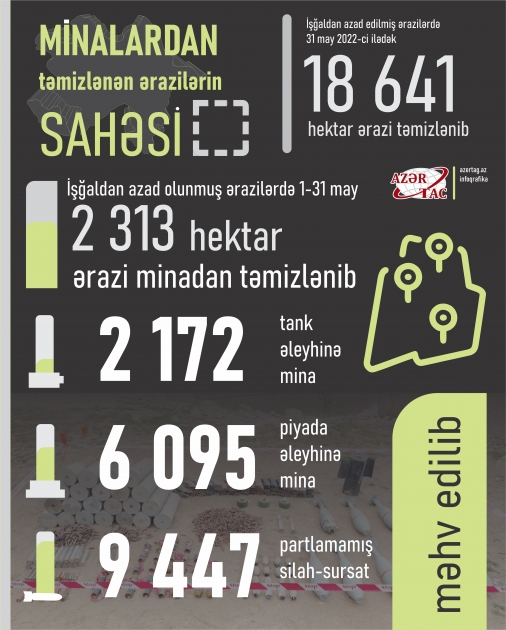 MİNALARDAN
təmizlənən ərazilərin
SAHƏSİ

İşğaldan azad edilmiş ərazilərdə
31 may 2022-ci ilədək
18 641
hektar ərazi təmizlənib

AZƏR TAC
azertag.az
infoqrafika

İşğaldan azad olunmuş ərazilərdə 1-31 may
2 313 hektar
ərazi minadan təmizlənib

2 172 tank əleyhinə mina

6 095 piyada əleyhinə mina

9 447 partlamamış silah-sursat

məhv edilib